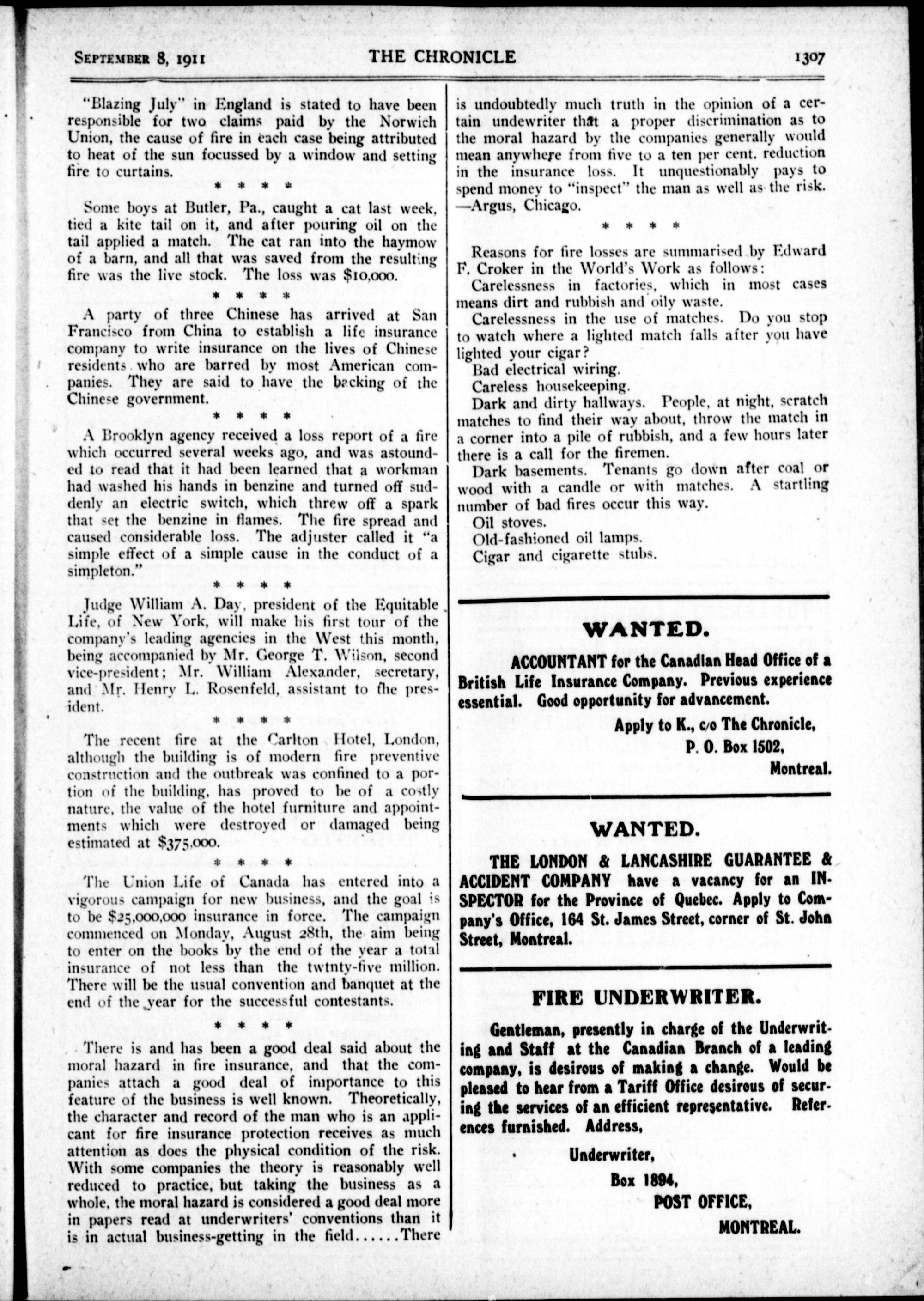 SEPTEMBER 8, 1911 THE CHRONICLE 1307

"Blazing July" in England is stated to have been responsible for two claims paid by the Norwich Union, the cause of fire in each case being attributed to heat of the sun focussed by a window and setting fire to curtains.

\* \* \* \*

Some boys at Butler, Pa., caught a cat last week, tied a kite tail on it, and after pouring oil on the tail applied a match. The cat ran into the haymow of a barn, and all that was saved from the resulting fire was the live stock. The loss was $10,000.

\* \* \* \*

A party of three Chinese has arrived at San Francisco from China to establish a life insurance company to write insurance on the lives of Chinese residents who are barred by most American companies. They are said to have the backing of the Chinese government.

\* \* \* \*

A Brooklyn agency received a loss report of a fire which occurred several weeks ago, and was astounded to read that it had been learned that a workman had washed his hands in benzine and turned off suddenly an electric switch, which threw off a spark that set the benzine in flames. The fire spread and caused considerable loss. The adjuster called it "a simple effect of a simple cause in the conduct of a simpleton."

\* \* \* \*

Judge William A. Day, president of the Equitable Life, of New York, will make his first tour of the company's leading agencies in the West this month, being accompanied by Mr. George T. Wilson, second vice-president; Mr. William Alexander, secretary, and Mr. Henry L. Rosenfeld, assistant to the president.

\* \* \* \*

The recent fire at the Carlton Hotel, London, although the building is of modern fire preventive construction and the outbreak was confined to a portion of the building, has proved to be of a costly nature, the value of the hotel furniture and appointments which were destroyed or damaged being estimated at $375,000.

\* \* \* \*

The Union Life of Canada has entered into a vigorous campaign for new business, and the goal is to be $25,000,000 insurance in force. The campaign commenced on Monday, August 28th, the aim being to enter on the books by the end of the year a total insurance of not less than the twtnty-five million. There will be the usual convention and banquet at the end of the year for the successful contestants.

\* \* \* \*

There is and has been a good deal said about the moral hazard in fire insurance, and that the companies attach a good deal of importance to this feature of the business is well known. Theoretically, the character and record of the man who is an applicant for fire insurance protection receives as much attention as does the physical condition of the risk. With some companies the theory is reasonably well reduced to practice, but taking the business as a whole, the moral hazard is considered a good deal more in papers read at underwriters' conventions than it is in actual business-getting in the field......There is undoubtedly much truth in the opinion of a certain underwriter that a proper discrimination as to the moral hazard by the companies generally would mean anywhere from five to a ten per cent. reduction in the insurance loss. It unquestionably pays to spend money to "inspect" the man as well as the risk. —Argus, Chicago.

\* \* \* \*

Reasons for fire losses are summarised by Edward F. Croker in the World's Work as follows:

Carelessness in factories, which in most cases means dirt and rubbish and oily waste.

Carelessness in the use of matches. Do you stop to watch where a lighted match falls after you have lighted your cigar?

Bad electrical wiring.

Careless housekeeping.

Dark and dirty hallways. People, at night, scratch matches to find their way about, throw the match in a corner into a pile of rubbish, and a few hours later there is a call for the firemen.

Dark basements. Tenants go down after coal or wood with a candle or with matches. A startling number of bad fires occur this way.

Oil stoves.

Old-fashioned oil lamps.

Cigar and cigarette stubs.

WANTED.

ACCOUNTANT for the Canadian Head Office of a British Life Insurance Company. Previous experience essential. Good opportunity for advancement.

Apply to K., c/o The Chronicle,
P. O. Box 1502,
Montreal.

WANTED.

THE LONDON & LANCASHIRE GUARANTEE & ACCIDENT COMPANY have a vacancy for an INSPECTOR for the Province of Quebec. Apply to Company's Office, 164 St. James Street, corner of St. John Street, Montreal.

FIRE UNDERWRITER.

Gentleman, presently in charge of the Underwriting and Staff at the Canadian Branch of a leading company, is desirous of making a change. Would be pleased to hear from a Tariff Office desirous of securing the services of an efficient representative. References furnished. Address,

Underwriter,
Box 1894,
POST OFFICE,
MONTREAL.